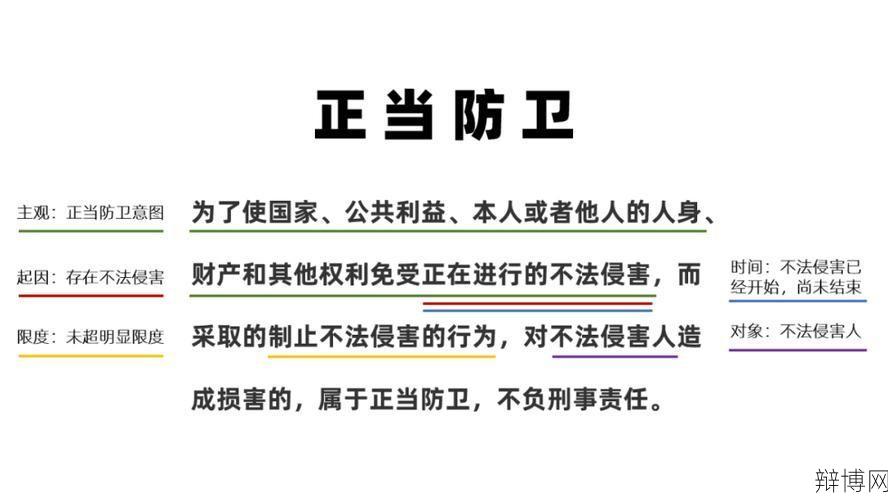 正当防卫

主观：正当防卫意图

起因：存在不法侵害

限度：未超明显限度

为了使国家、公共利益、本人或者他人的人身、财产和其他权利免受正在进行的不法侵害，而采取的制止不法侵害的行为，对不法侵害人造成损害的，属于正当防卫，不负刑事责任。

时间：不法侵害已经开始，尚未结束

对象：不法侵害人

辩博网